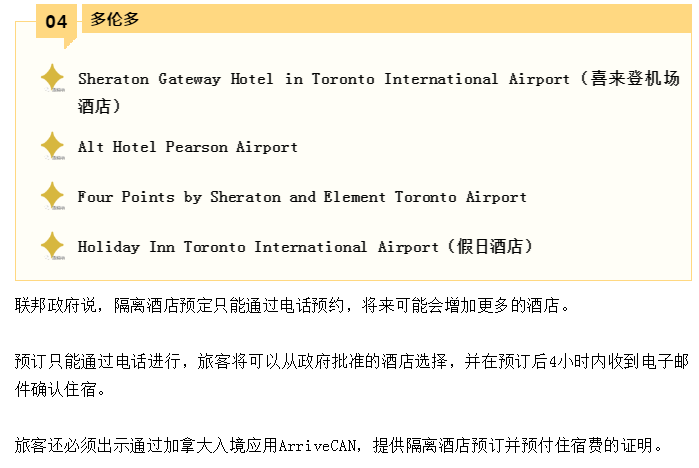 04 多伦多

Sheraton Gateway Hotel in Toronto International Airport（喜来登机场酒店）

Alt Hotel Pearson Airport

Four Points by Sheraton and Element Toronto Airport

Holiday Inn Toronto International Airport（假日酒店）

联邦政府说，隔离酒店预定只能通过电话预约，将来可能会增加更多的酒店。

预订只能通过电话进行，旅客将可以从政府批准的酒店选择，并在预订后4小时内收到电子邮件确认住宿。

旅客还必须出示通过加拿大入境应用ArriveCAN，提供隔离酒店预订并预付住宿费的证明。